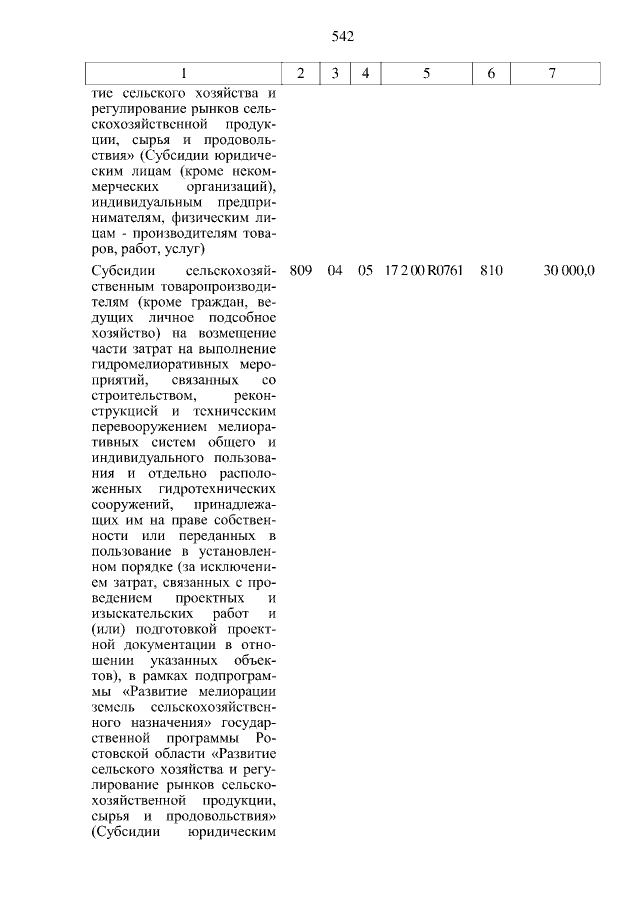 542

| 1 | 2 | 3 | 4 | 5 | 6 | 7 |
|---|---|---|---|---|---|---|
| тие сельского хозяйства и регулирование рынков сельскохозяйственной продукции, сырья и продовольствия» (Субсидии юридическим лицам (кроме некоммерческих организаций), индивидуальным предпринимателям, физическим лицам - производителям товаров, работ, услуг) | | | | | | |
| Субсидии сельскохозяйственным товаропроизводителям (кроме граждан, ведущих личное подсобное хозяйство) на возмещение части затрат на выполнение гидромелиоративных мероприятий, связанных со строительством, реконструкцией и техническим перевооружением мелиоративных систем общего и индивидуального пользования и отдельно расположенных гидротехнических сооружений, принадлежащих им на праве собственности или переданных в пользование в установленном порядке (за исключением затрат, связанных с проведением проектных и изыскательских работ и (или) подготовкой проектной документации в отношении указанных объектов), в рамках подпрограммы «Развитие мелиорации земель сельскохозяйственного назначения» государственной программы Ростовской области «Развитие сельского хозяйства и регулирование рынков сельскохозяйственной продукции, сырья и продовольствия» (Субсидии юридическим | 809 | 04 | 05 | 17 2 00 R0761 | 810 | 30 000,0 |